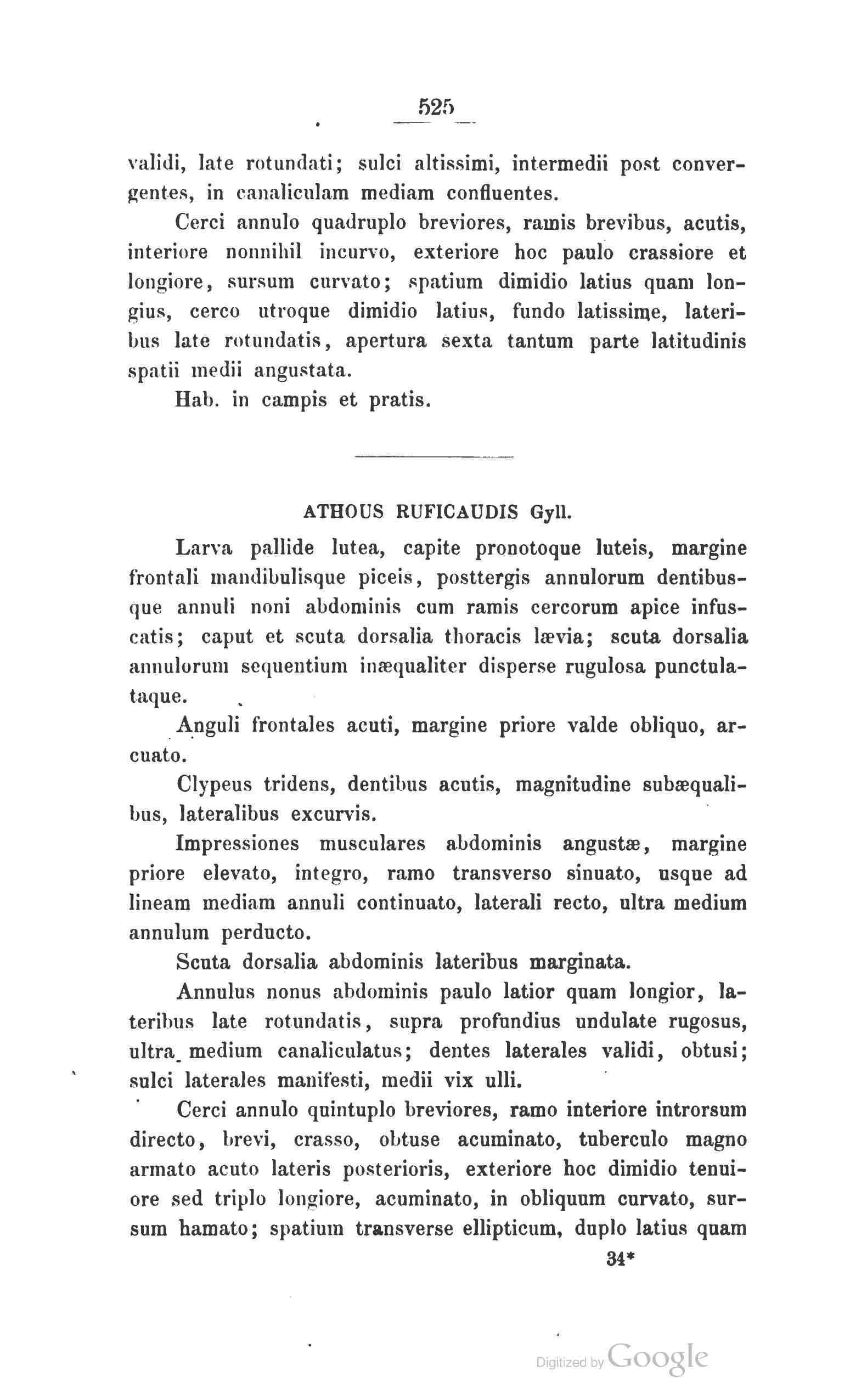 525

validi, late rotundati; sulci altissimi, intermedii post convergentes, in canaliculam mediam confluentes.

Cerci annulo quadruplo breviores, ramis brevibus, acutis, interiore nonnihil incurvo, exteriore hoc paulo crassiore et longiore, sursum curvato; spatium dimidio latius quam longius, cerco utroque dimidio latius, fundo latissime, lateribus late rotundatis, apertura sexta tantum parte latitudinis spatii medii angustata.

Hab. in campis et pratis.

ATHOUS RUFICAUDIS Gyll.

Larva pallide lutea, capite pronotoque luteis, margine frontali mandibulisque piceis, posttergis annulorum dentibusque annuli noni abdominis cum ramis cercorum apice infuscatis; caput et scuta dorsalia thoracis lævia; scuta dorsalia annulorum sequentium inæqualiter disperse rugulosa punctulataque.

Anguli frontales acuti, margine priore valde obliquo, arcuato.

Clypeus tridens, dentibus acutis, magnitudine subæqualibus, lateralibus excurvis.

Impressiones musculares abdominis angustæ, margine priore elevato, integro, ramo transverso sinuato, usque ad lineam mediam annuli continuato, laterali recto, ultra medium annulum perducto.

Scuta dorsalia abdominis lateribus marginata.

Annulus nonus abdominis paulo latior quam longior, lateribus late rotundatis, supra profundius undulate rugosus, ultra medium canaliculatus; dentes laterales validi, obtusi; sulci laterales manifesti, medii vix ulli.

Cerci annulo quintuplo breviores, ramo interiore introrsum directo, brevi, crasso, obtuse acuminato, tuberculo magno armato acuto lateris posterioris, exteriore hoc dimidio tenuiore sed triplo longiore, acuminato, in obliquum curvato, sursum hamato; spatium transverse ellipticum, duplo latius quam

34*

Digitized by Google